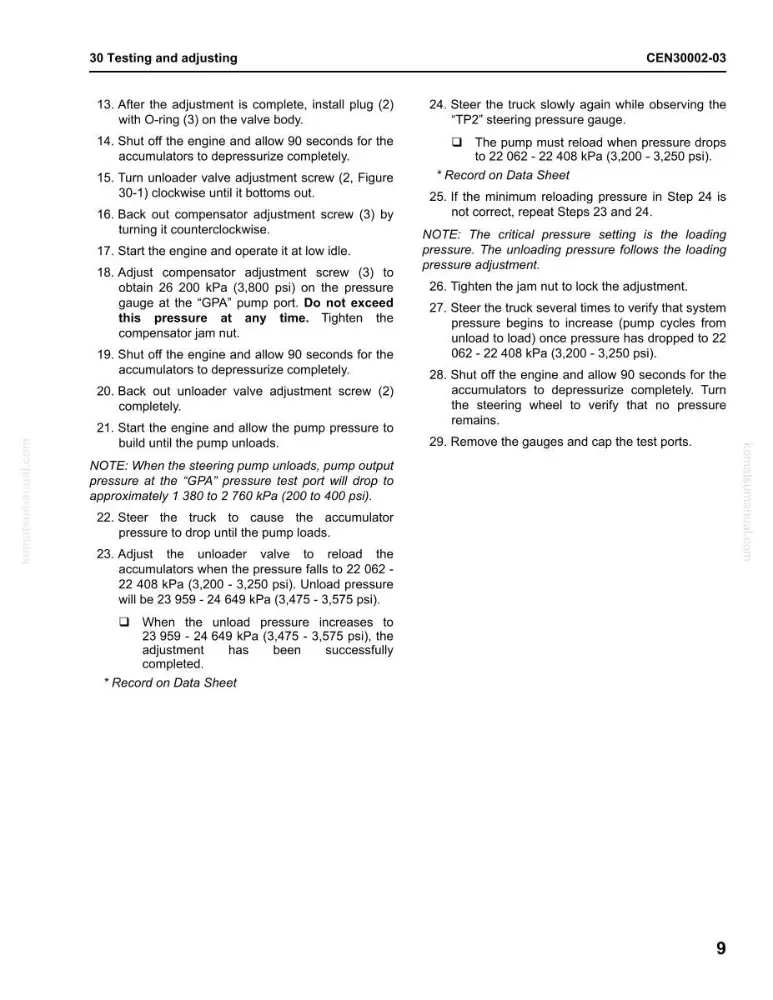 30 Testing and adjusting

CEN30002-03

13. After the adjustment is complete, install plug (2) with O-ring (3) on the valve body.

14. Shut off the engine and allow 90 seconds for the accumulators to depressurize completely.

15. Turn unloader valve adjustment screw (2, Figure 30-1) clockwise until it bottoms out.

16. Back out compensator adjustment screw (3) by turning it counterclockwise.

17. Start the engine and operate it at low idle.

18. Adjust compensator adjustment screw (3) to obtain 26 200 kPa (3,800 psi) on the pressure gauge at the "GPA" pump port. Do not exceed this pressure at any time. Tighten the compensator jam nut.

19. Shut off the engine and allow 90 seconds for the accumulators to depressurize completely.

20. Back out unloader valve adjustment screw (2) completely.

21. Start the engine and allow the pump pressure to build until the pump unloads.

NOTE: When the steering pump unloads, pump output pressure at the "GPA" pressure test port will drop to approximately 1 380 to 2 760 kPa (200 to 400 psi).

22. Steer the truck to cause the accumulator pressure to drop until the pump loads.

23. Adjust the unloader valve to reload the accumulators when the pressure falls to 22 062 - 22 408 kPa (3,200 - 3,250 psi). Unload pressure will be 23 959 - 24 649 kPa (3,475 - 3,575 psi).

☐ When the unload pressure increases to 23 959 - 24 649 kPa (3,475 - 3,575 psi), the adjustment has been successfully completed.

* Record on Data Sheet

24. Steer the truck slowly again while observing the "TP2" steering pressure gauge.

☐ The pump must reload when pressure drops to 22 062 - 22 408 kPa (3,200 - 3,250 psi).

* Record on Data Sheet

25. If the minimum reloading pressure in Step 24 is not correct, repeat Steps 23 and 24.

NOTE: The critical pressure setting is the loading pressure. The unloading pressure follows the loading pressure adjustment.

26. Tighten the jam nut to lock the adjustment.

27. Steer the truck several times to verify that system pressure begins to increase (pump cycles from unload to load) once pressure has dropped to 22 062 - 22 408 kPa (3,200 - 3,250 psi).

28. Shut off the engine and allow 90 seconds for the accumulators to depressurize completely. Turn the steering wheel to verify that no pressure remains.

29. Remove the gauges and cap the test ports.

9

komatsumanual.com